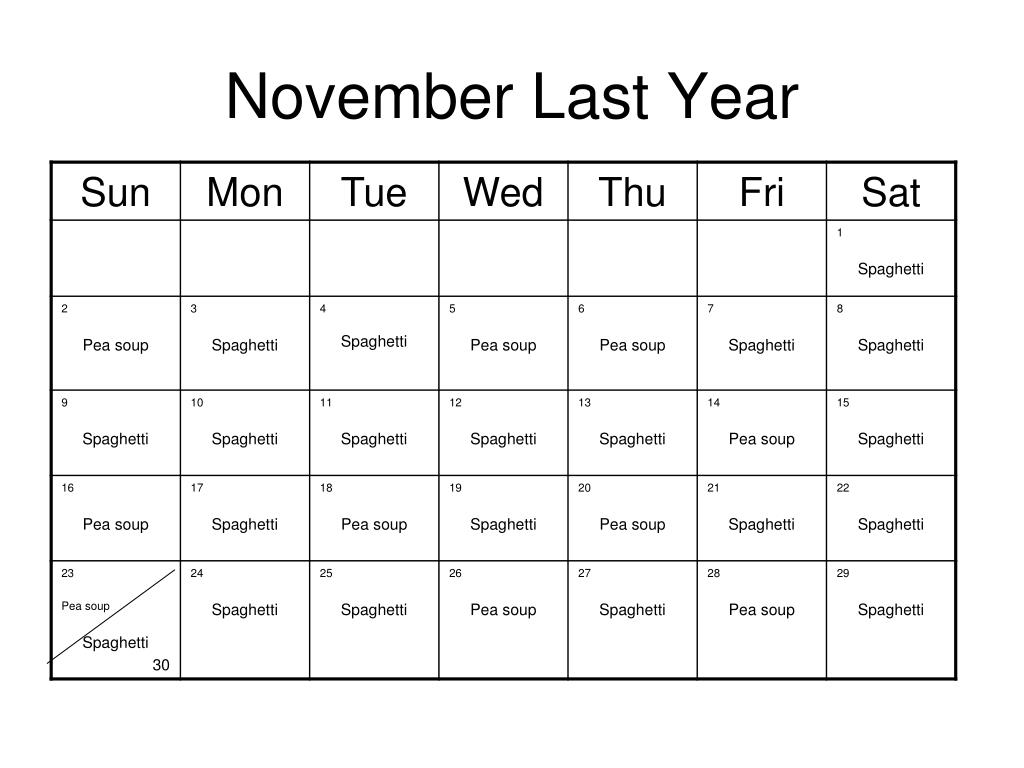 November Last Year

| Sun | Mon | Tue | Wed | Thu | Fri | Sat |
|---|---|---|---|---|---|---|
| | | | | | | 1 Spaghetti |
| 2 Pea soup | 3 Spaghetti | 4 Spaghetti | 5 Pea soup | 6 Pea soup | 7 Spaghetti | 8 Spaghetti |
| 9 Spaghetti | 10 Spaghetti | 11 Spaghetti | 12 Spaghetti | 13 Spaghetti | 14 Pea soup | 15 Spaghetti |
| 16 Pea soup | 17 Spaghetti | 18 Pea soup | 19 Spaghetti | 20 Pea soup | 21 Spaghetti | 22 Spaghetti |
| 23 Pea soup Spaghetti 30 | 24 Spaghetti | 25 Spaghetti | 26 Pea soup | 27 Spaghetti | 28 Pea soup | 29 Spaghetti |